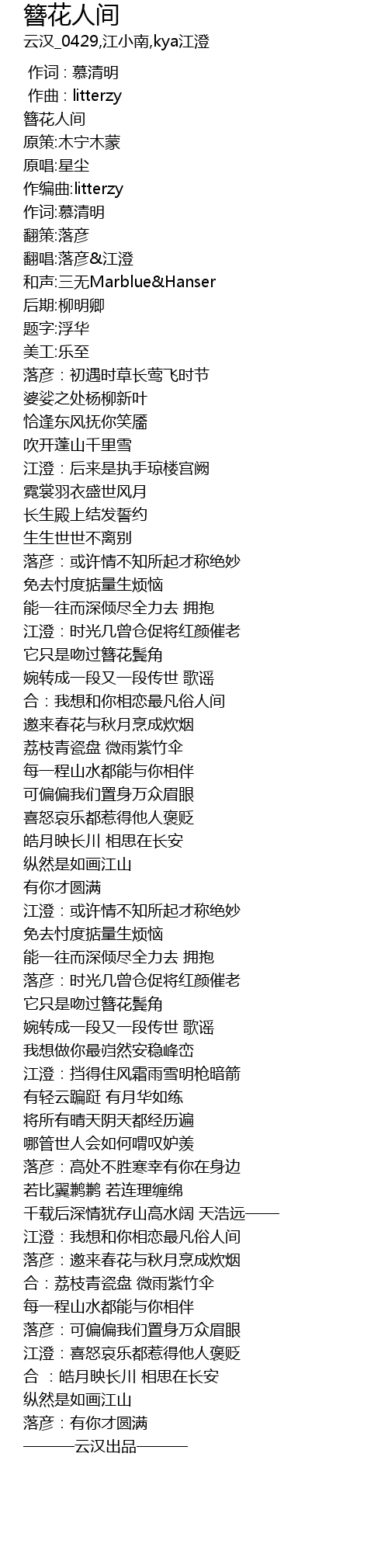 簪花人间
云汉_0429,江小南,kya江澄

作词 : 慕清明
作曲 : litterzy
簪花人间
原策:木宁木蒙
原唱:星尘
作编曲:litterzy
作词:慕清明
翻策:落彦
翻唱:落彦&江澄
和声:三无Marblue&Hanser
后期:柳明卿
题字:浮华
美工:乐至
落彦：初遇时草长莺飞时节
婆娑之处杨柳新叶
恰逢东风抚你笑靥
吹开蓬山千里雪
江澄：后来是执手琼楼宫阙
霓裳羽衣盛世风月
长生殿上结发誓约
生生世世不离别
落彦：或许情不知所起才称绝妙
免去忖度掂量生烦恼
能一往而深倾尽全力去 拥抱
江澄：时光几曾仓促将红颜催老
它只是吻过簪花鬓角
婉转成一段又一段传世 歌谣
合：我想和你相恋最凡俗人间
邀来春花与秋月烹成炊烟
荔枝青瓷盘 微雨紫竹伞
每一程山水都能与你相伴
可偏偏我们置身万众眉眼
喜怒哀乐都惹得他人褒贬
皓月映长川 相思在长安
纵然是如画江山
有你才圆满
江澄：或许情不知所起才称绝妙
免去忖度掂量生烦恼
能一往而深倾尽全力去 拥抱
落彦：时光几曾仓促将红颜催老
它只是吻过簪花鬓角
婉转成一段又一段传世 歌谣
我想做你最岿然安稳峰峦
江澄：挡得住风霜雨雪明枪暗箭
有轻云蹁跹 有月华如练
将所有晴天阴天都经历遍
哪管世人会如何喟叹妒羡
落彦：高处不胜寒幸有你在身边
若比翼鹣鹣 若连理缠绵
千载后深情犹存山高水阔 天浩远——
江澄：我想和你相恋最凡俗人间
落彦：邀来春花与秋月烹成炊烟
合：荔枝青瓷盘 微雨紫竹伞
每一程山水都能与你相伴
落彦：可偏偏我们置身万众眉眼
江澄：喜怒哀乐都惹得他人褒贬
合 ：皓月映长川 相思在长安
纵然是如画江山
落彦：有你才圆满
———云汉出品———